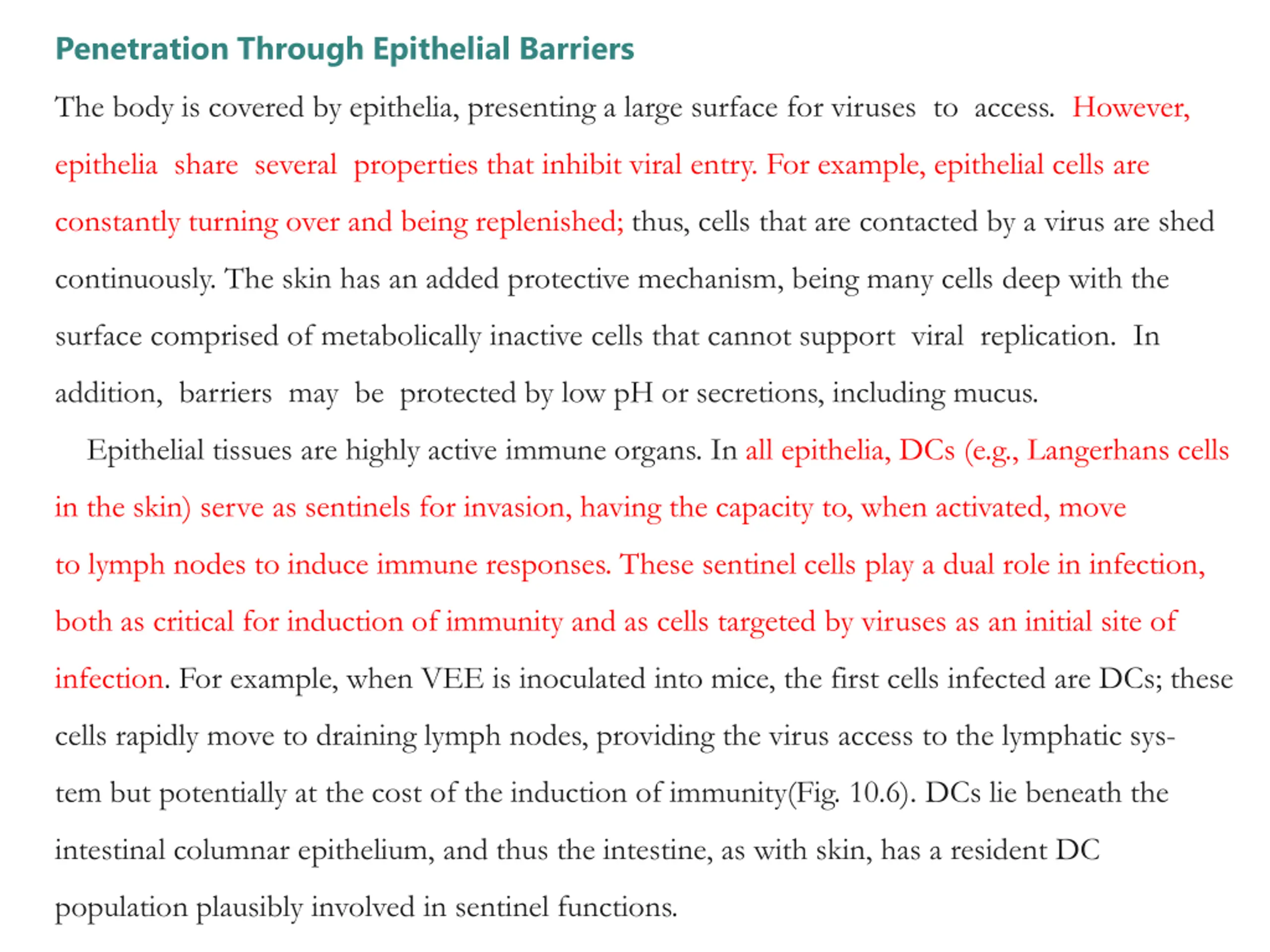 Penetration Through Epithelial Barriers

The body is covered by epithelia, presenting a large surface for viruses to access. However, epithelia share several properties that inhibit viral entry. For example, epithelial cells are constantly turning over and being replenished; thus, cells that are contacted by a virus are shed continuously. The skin has an added protective mechanism, being many cells deep with the surface comprised of metabolically inactive cells that cannot support viral replication. In addition, barriers may be protected by low pH or secretions, including mucus.

Epithelial tissues are highly active immune organs. In all epithelia, DCs (e.g., Langerhans cells in the skin) serve as sentinels for invasion, having the capacity to, when activated, move to lymph nodes to induce immune responses. These sentinel cells play a dual role in infection, both as critical for induction of immunity and as cells targeted by viruses as an initial site of infection. For example, when VEE is inoculated into mice, the first cells infected are DCs; these cells rapidly move to draining lymph nodes, providing the virus access to the lymphatic system but potentially at the cost of the induction of immunity(Fig. 10.6). DCs lie beneath the intestinal columnar epithelium, and thus the intestine, as with skin, has a resident DC population plausibly involved in sentinel functions.